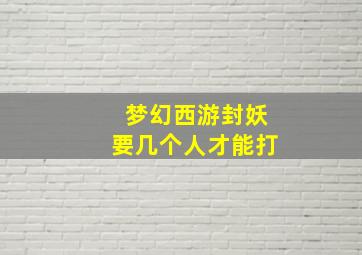 梦幻西游封妖
要几个人才能打